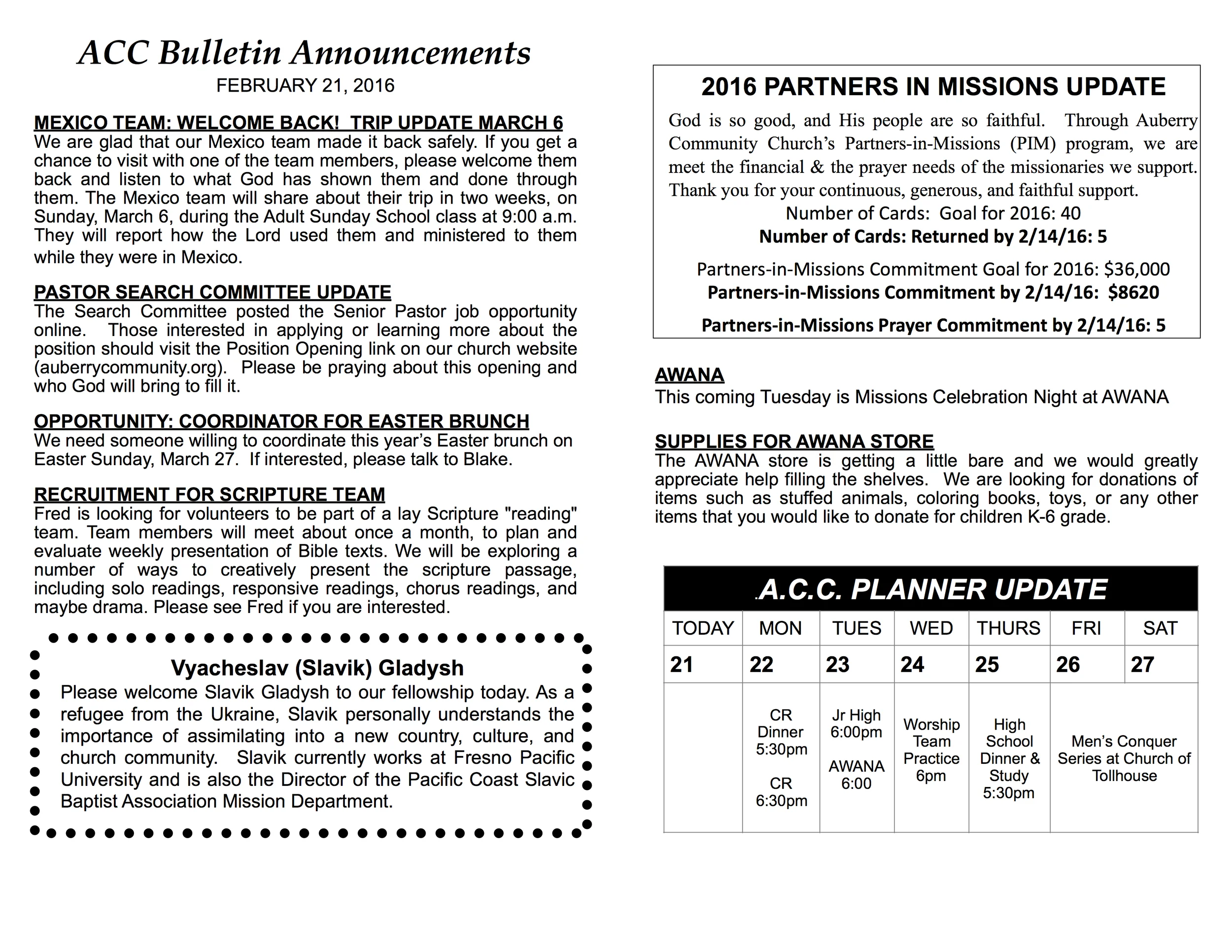 ACC Bulletin Announcements
FEBRUARY 21, 2016

MEXICO TEAM: WELCOME BACK! TRIP UPDATE MARCH 6
We are glad that our Mexico team made it back safely. If you get a chance to visit with one of the team members, please welcome them back and listen to what God has shown them and done through them. The Mexico team will share about their trip in two weeks, on Sunday, March 6, during the Adult Sunday School class at 9:00 a.m. They will report how the Lord used them and ministered to them while they were in Mexico.

PASTOR SEARCH COMMITTEE UPDATE
The Search Committee posted the Senior Pastor job opportunity online. Those interested in applying or learning more about the position should visit the Position Opening link on our church website (auberrycommunity.org). Please be praying about this opening and who God will bring to fill it.

OPPORTUNITY: COORDINATOR FOR EASTER BRUNCH
We need someone willing to coordinate this year's Easter brunch on Easter Sunday, March 27. If interested, please talk to Blake.

RECRUITMENT FOR SCRIPTURE TEAM
Fred is looking for volunteers to be part of a lay Scripture "reading" team. Team members will meet about once a month, to plan and evaluate weekly presentation of Bible texts. We will be exploring a number of ways to creatively present the scripture passage, including solo readings, responsive readings, chorus readings, and maybe drama. Please see Fred if you are interested.

Vyacheslav (Slavik) Gladysh
Please welcome Slavik Gladysh to our fellowship today. As a refugee from the Ukraine, Slavik personally understands the importance of assimilating into a new country, culture, and church community. Slavik currently works at Fresno Pacific University and is also the Director of the Pacific Coast Slavic Baptist Association Mission Department.

2016 PARTNERS IN MISSIONS UPDATE
God is so good, and His people are so faithful. Through Auberry Community Church's Partners-in-Missions (PIM) program, we are meet the financial & the prayer needs of the missionaries we support. Thank you for your continuous, generous, and faithful support.
Number of Cards: Goal for 2016: 40
Number of Cards: Returned by 2/14/16: 5

Partners-in-Missions Commitment Goal for 2016: $36,000
Partners-in-Missions Commitment by 2/14/16: $8620

Partners-in-Missions Prayer Commitment by 2/14/16: 5

AWANA
This coming Tuesday is Missions Celebration Night at AWANA

SUPPLIES FOR AWANA STORE
The AWANA store is getting a little bare and we would greatly appreciate help filling the shelves. We are looking for donations of items such as stuffed animals, coloring books, toys, or any other items that you would like to donate for children K-6 grade.

.A.C.C. PLANNER UPDATE
| TODAY | MON | TUES | WED | THURS | FRI | SAT |
|---|---|---|---|---|---|---|
| 21 | 22 | 23 | 24 | 25 | 26 | 27 |
| | CR Dinner 5:30pm CR 6:30pm | Jr High 6:00pm AWANA 6:00 | Worship Team Practice 6pm | High School Dinner & Study 5:30pm | Men's Conquer Series at Church of Tollhouse | |